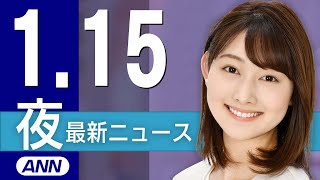 1.15
夜 最新ニュース
ANN